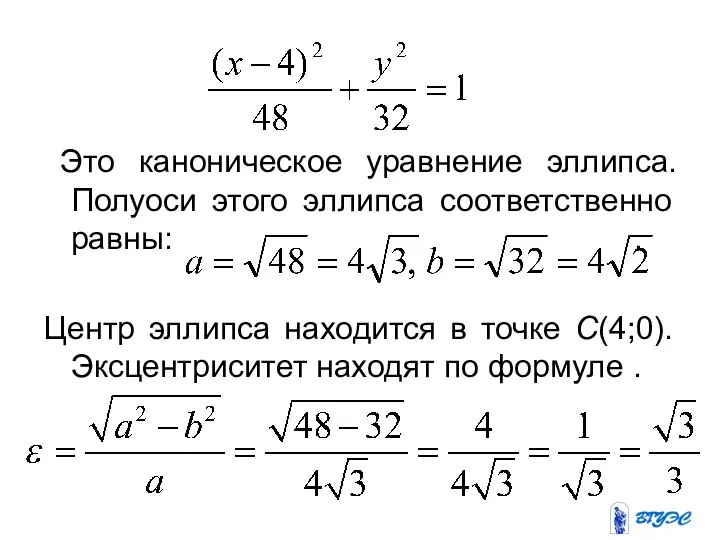 $\frac{(x-4)^2}{48}+\frac{y^2}{32}=1$

Это каноническое уравнение эллипса. Полуоси этого эллипса соответственно равны: $a=\sqrt{48}=4\sqrt{3}, b=\sqrt{32}=4\sqrt{2}$

Центр эллипса находится в точке $C(4;0)$. Эксцентриситет находят по формуле .

$\varepsilon=\frac{\sqrt{a^2-b^2}}{a}=\frac{\sqrt{48-32}}{4\sqrt{3}}=\frac{4}{4\sqrt{3}}=\frac{1}{\sqrt{3}}=\frac{\sqrt{3}}{3}$

ВГУЭС